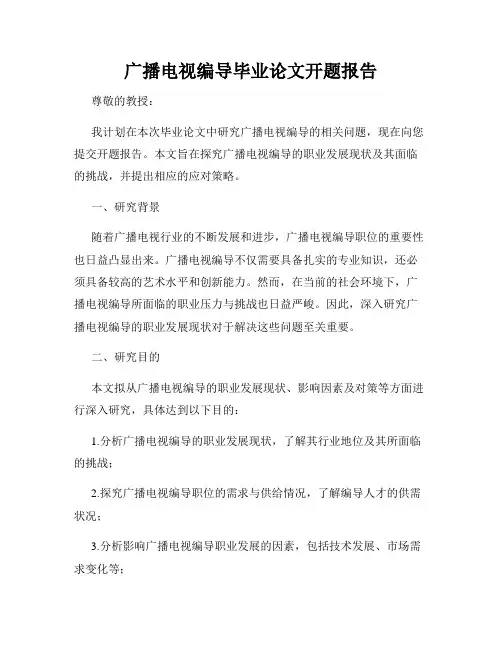 广播电视编导毕业论文开题报告

尊敬的教授：

我计划在本次毕业论文中研究广播电视编导的相关问题，现在向您提交开题报告。本文旨在探究广播电视编导的职业发展现状及其面临的挑战，并提出相应的应对策略。

一、研究背景

随着广播电视行业的不断发展和进步，广播电视编导职位的重要性也日益凸显出来。广播电视编导不仅需要具备扎实的专业知识，还必须具备较高的艺术水平和创新能力。然而，在当前的社会环境下，广播电视编导所面临的职业压力与挑战也日益严峻。因此，深入研究广播电视编导的职业发展现状对于解决这些问题至关重要。

二、研究目的

本文拟从广播电视编导的职业发展现状、影响因素及对策等方面进行深入研究，具体达到以下目的：

1.分析广播电视编导的职业发展现状，了解其行业地位及其所面临的挑战；

2.探究广播电视编导职位的需求与供给情况，了解编导人才的供需状况；

3.分析影响广播电视编导职业发展的因素，包括技术发展、市场需求变化等；